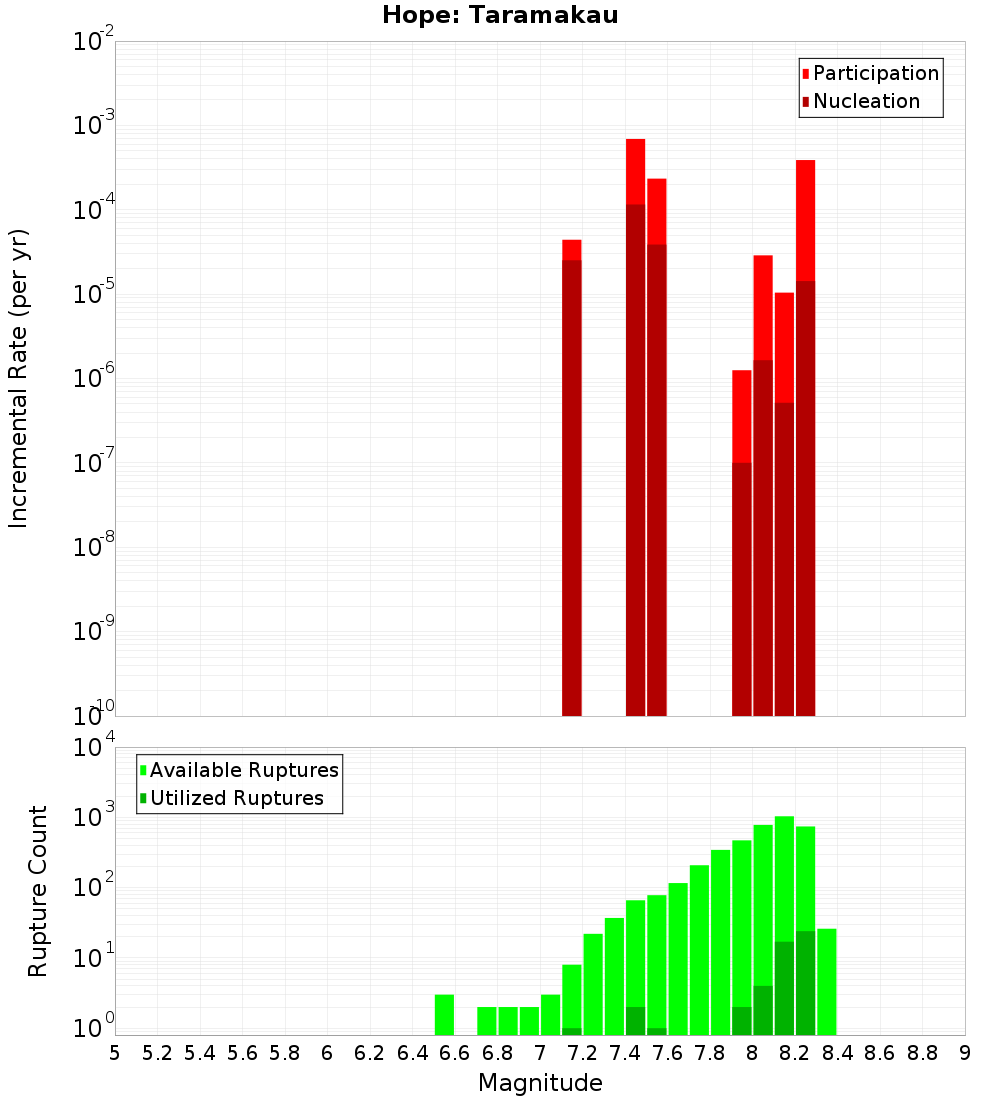 Hope: Taramakau

Participation
Nucleation

Incremental Rate (per yr)

$10^{-2}$
$10^{-3}$
$10^{-4}$
$10^{-5}$
$10^{-6}$
$10^{-7}$
$10^{-8}$
$10^{-9}$
$10^{-10}$

Available Ruptures
Utilized Ruptures

Rupture Count

$10^{4}$
$10^{3}$
$10^{2}$
$10^{1}$
$10^{0}$

5 5.2 5.4 5.6 5.8 6 6.2 6.4 6.6 6.8 7 7.2 7.4 7.6 7.8 8 8.2 8.4 8.6 8.8 9

Magnitude